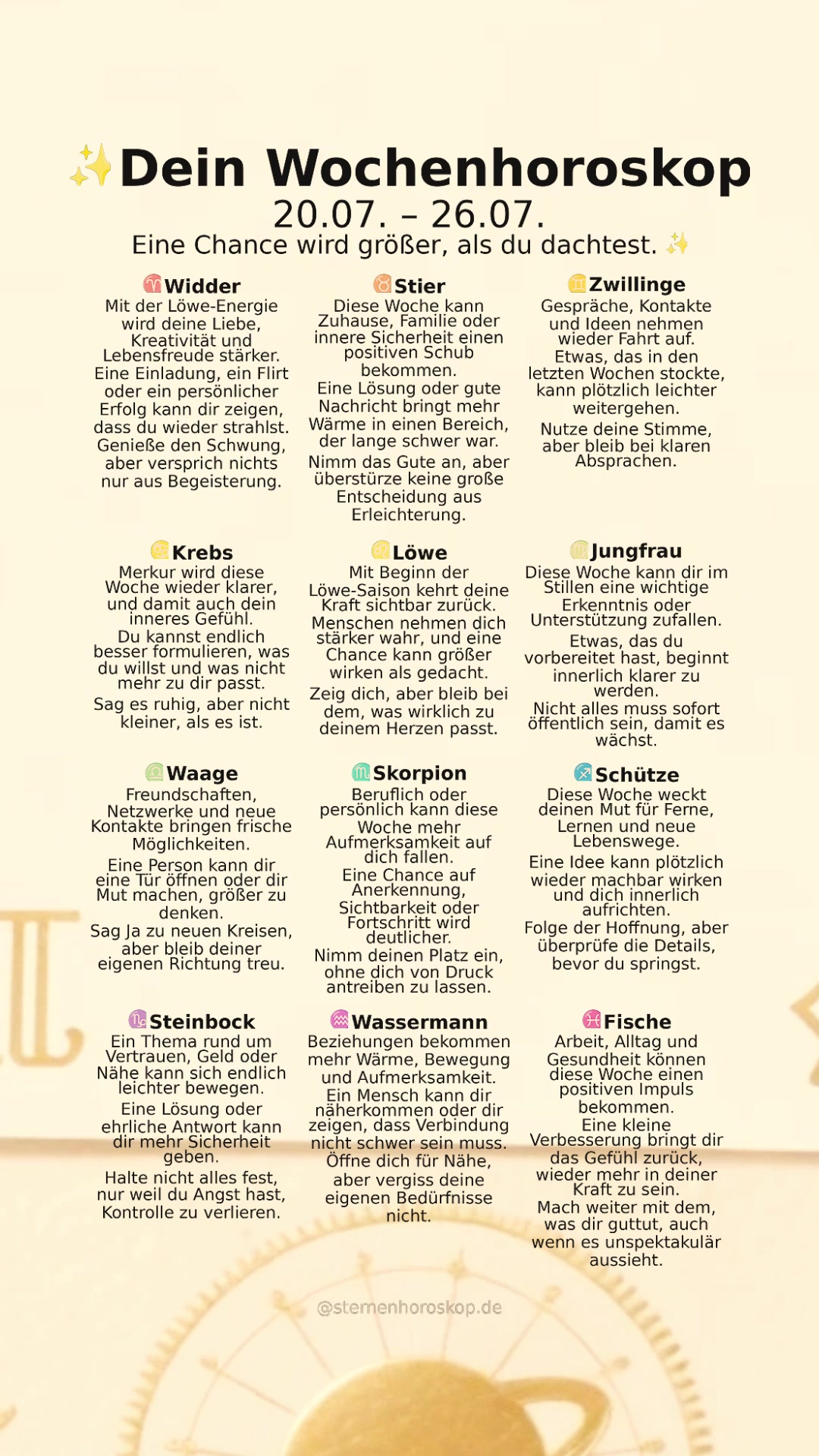 ✨Dein Wochenhoroskop
20.07. – 26.07.
Eine Chance wird größer, als du dachtest. ✨

♈Widder
Mit der Löwe-Energie wird deine Liebe, Kreativität und Lebensfreude stärker.
Eine Einladung, ein Flirt oder ein persönlicher Erfolg kann dir zeigen, dass du wieder strahlst.
Genieße den Schwung, aber versprich nichts nur aus Begeisterung.

♉Stier
Diese Woche kann Zuhause, Familie oder innere Sicherheit einen positiven Schub bekommen.
Eine Lösung oder gute Nachricht bringt mehr Wärme in einen Bereich, der lange schwer war.
Nimm das Gute an, aber überstürze keine große Entscheidung aus Erleichterung.

♊Zwillinge
Gespräche, Kontakte und Ideen nehmen wieder Fahrt auf.
Etwas, das in den letzten Wochen stockte, kann plötzlich leichter weitergehen.
Nutze deine Stimme, aber bleib bei klaren Absprachen.

♋Krebs
Merkur wird diese Woche wieder klarer, und damit auch dein inneres Gefühl.
Du kannst endlich besser formulieren, was du willst und was nicht mehr zu dir passt.
Sag es ruhig, aber nicht kleiner, als es ist.

♌Löwe
Mit Beginn der Löwe-Saison kehrt deine Kraft sichtbar zurück.
Menschen nehmen dich stärker wahr, und eine Chance kann größer wirken als gedacht.
Zeig dich, aber bleib bei dem, was wirklich zu deinem Herzen passt.

♍Jungfrau
Diese Woche kann dir im Stillen eine wichtige Erkenntnis oder Unterstützung zufallen.
Etwas, das du vorbereitet hast, beginnt innerlich klarer zu werden.
Nicht alles muss sofort öffentlich sein, damit es wächst.

♎Waage
Freundschaften, Netzwerke und neue Kontakte bringen frische Möglichkeiten.
Eine Person kann dir eine Tür öffnen oder dir Mut machen, größer zu denken.
Sag Ja zu neuen Kreisen, aber bleib deiner eigenen Richtung treu.

♏Skorpion
Beruflich oder persönlich kann diese Woche mehr Aufmerksamkeit auf dich fallen.
Eine Chance auf Anerkennung, Sichtbarkeit oder Fortschritt wird deutlicher.
Nimm deinen Platz ein, ohne dich von Druck antreiben zu lassen.

♐Schütze
Diese Woche weckt deinen Mut für Ferne, Lernen und neue Lebenswege.
Eine Idee kann plötzlich wieder machbar wirken und dich innerlich aufrichten.
Folge der Hoffnung, aber überprüfe die Details, bevor du springst.

♑Steinbock
Ein Thema rund um Vertrauen, Geld oder Nähe kann sich endlich leichter bewegen.
Eine Lösung oder ehrliche Antwort kann dir mehr Sicherheit geben.
Halte nicht alles fest, nur weil du Angst hast, Kontrolle zu verlieren.

♒Wassermann
Beziehungen bekommen mehr Wärme, Bewegung und Aufmerksamkeit.
Ein Mensch kann dir näherkommen oder dir zeigen, dass Verbindung nicht schwer sein muss.
Öffne dich für Nähe, aber vergiss deine eigenen Bedürfnisse nicht.

♓Fische
Arbeit, Alltag und Gesundheit können diese Woche einen positiven Impuls bekommen.
Eine kleine Verbesserung bringt dir das Gefühl zurück, wieder mehr in deiner Kraft zu sein.
Mach weiter mit dem, was dir guttut, auch wenn es unspektakulär aussieht.

@sternenhoroskop.de